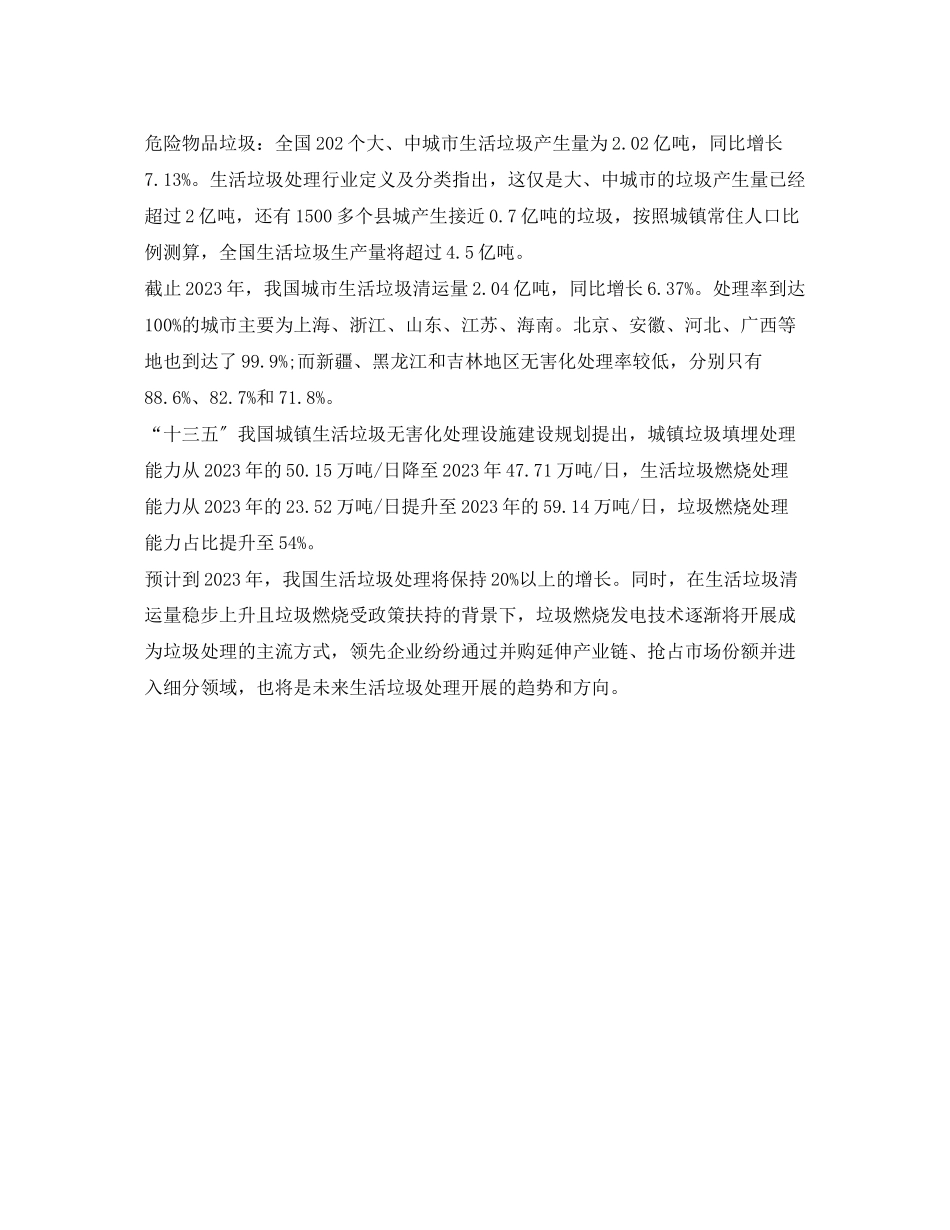 危险物品垃圾：全国202个大、中城市生活垃圾产生量为2.02亿吨，同比增长7.13%。生活垃圾处理行业定义及分类指出，这仅是大、中城市的垃圾产生量已经超过2亿吨，还有1500多个县城产生接近0.7亿吨的垃圾，按照城镇常住人口比例测算，全国生活垃圾生产量将超过4.5亿吨。

截止2023年，我国城市生活垃圾清运量2.04亿吨，同比增长6.37%。处理率到达100%的城市主要为上海、浙江、山东、江苏、海南。北京、安徽、河北、广西等地也到达了99.9%;而新疆、黑龙江和吉林地区无害化处理率较低，分别只有88.6%、82.7%和71.8%。

“十三五″我国城镇生活垃圾无害化处理设施建设规划提出，城镇垃圾填埋处理能力从2023年的50.15万吨/日降至2023年47.71万吨/日，生活垃圾燃烧处理能力从2023年的23.52万吨/日提升至2023年的59.14万吨/日，垃圾燃烧处理能力占比提升至54%。

预计到2023年，我国生活垃圾处理将保持20%以上的增长。同时，在生活垃圾清运量稳步上升且垃圾燃烧受政策扶持的背景下，垃圾燃烧发电技术逐渐将开展成为垃圾处理的主流方式，领先企业纷纷通过并购延伸产业链、抢占市场份额并进入细分领域，也将是未来生活垃圾处理开展的趋势和方向。